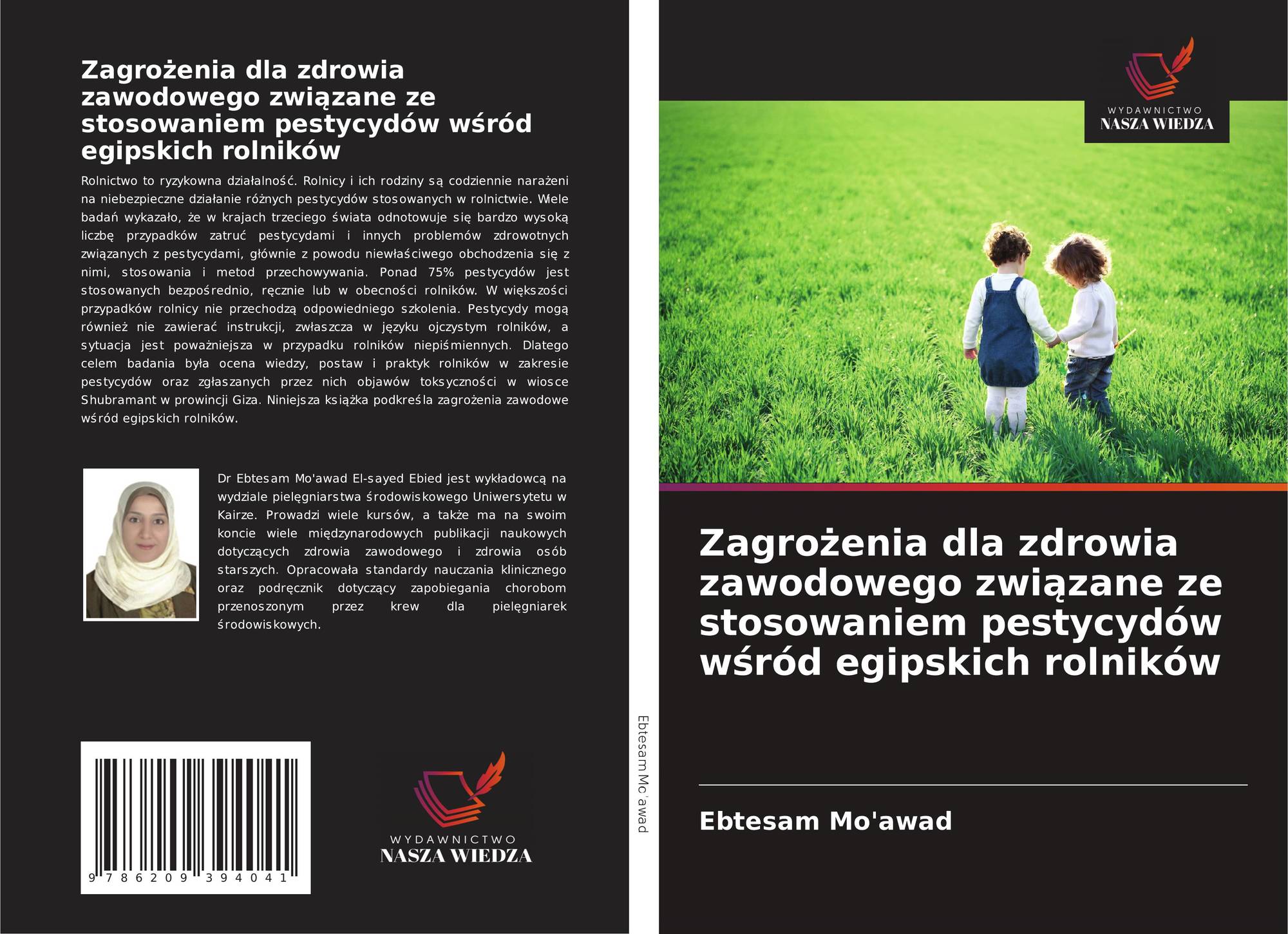 Zagrożenia dla zdrowia zawodowego związane ze stosowaniem pestycydów wśród egipskich rolników

Rolnictwo to ryzykowna działalność. Rolnicy i ich rodziny są codziennie narażeni na niebezpieczne działanie różnych pestycydów stosowanych w rolnictwie. Wiele badań wykazało, że w krajach trzeciego świata odnotowuje się bardzo wysoką liczbę przypadków zatruć pestycydami i innych problemów zdrowotnych związanych z pestycydami, głównie z powodu niewłaściwego obchodzenia się z nimi, stosowania i metod przechowywania. Ponad 75% pestycydów jest stosowanych bezpośrednio, ręcznie lub w obecności rolników. W większości przypadków rolnicy nie przechodzą odpowiedniego szkolenia. Pestycydy mogą również nie zawierać instrukcji, zwłaszcza w języku ojczystym rolników, a sytuacja jest poważniejsza w przypadku rolników niepiśmiennych. Dlatego celem badania była ocena wiedzy, postaw i praktyk rolników w zakresie pestycydów oraz zgłaszanych przez nich objawów toksyczności w wiosce Shubramant w prowincji Giza. Niniejsza książka podkreśla zagrożenia zawodowe wśród egipskich rolników.

Dr Ebtesam Mo'awad El-sayed Ebied jest wykładowcą na wydziale pielęgniarstwa środowiskowego Uniwersytetu w Kairze. Prowadzi wiele kursów, a także ma na swoim koncie wiele międzynarodowych publikacji naukowych dotyczących zdrowia zawodowego i zdrowia osób starszych. Opracowała standardy nauczania klinicznego oraz podręcznik dotyczący zapobiegania chorobom przenoszonym przez krew dla pielęgniarek środowiskowych.

9 786209 394041

WYDAWNICTWO
NASZA WIEDZA

Ebtesam Mo'awad

WYDAWNICTWO
NASZA WIEDZA

Zagrożenia dla zdrowia zawodowego związane ze stosowaniem pestycydów wśród egipskich rolników

Ebtesam Mo'awad